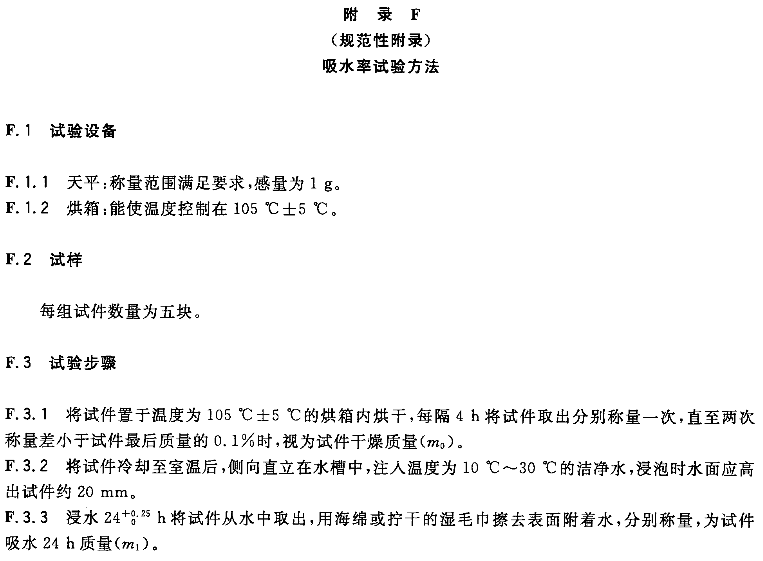 附 录 F
（规范性附录）
吸水率试验方法

F.1 试验设备

F.1.1 天平：称量范围满足要求，感量为 1 g。
F.1.2 烘箱：能使温度控制在 105 ℃±5 ℃。

F.2 试样

每组试件数量为五块。

F.3 试验步骤

F.3.1 将试件置于温度为 105 ℃±5 ℃的烘箱内烘干，每隔 4 h 将试件取出分别称量一次，直至两次称量差小于试件最后质量的 0.1%时，视为试件干燥质量($m_0$)。
F.3.2 将试件冷却至室温后，侧向直立在水槽中，注入温度为 10 ℃～30 ℃的洁净水，浸泡时水面应高出试件约 20 mm。
F.3.3 浸水 $24^{+0.25}_{0}$ h 将试件从水中取出，用海绵或拧干的湿毛巾擦去表面附着水，分别称量，为试件吸水 24 h 质量($m_1$)。